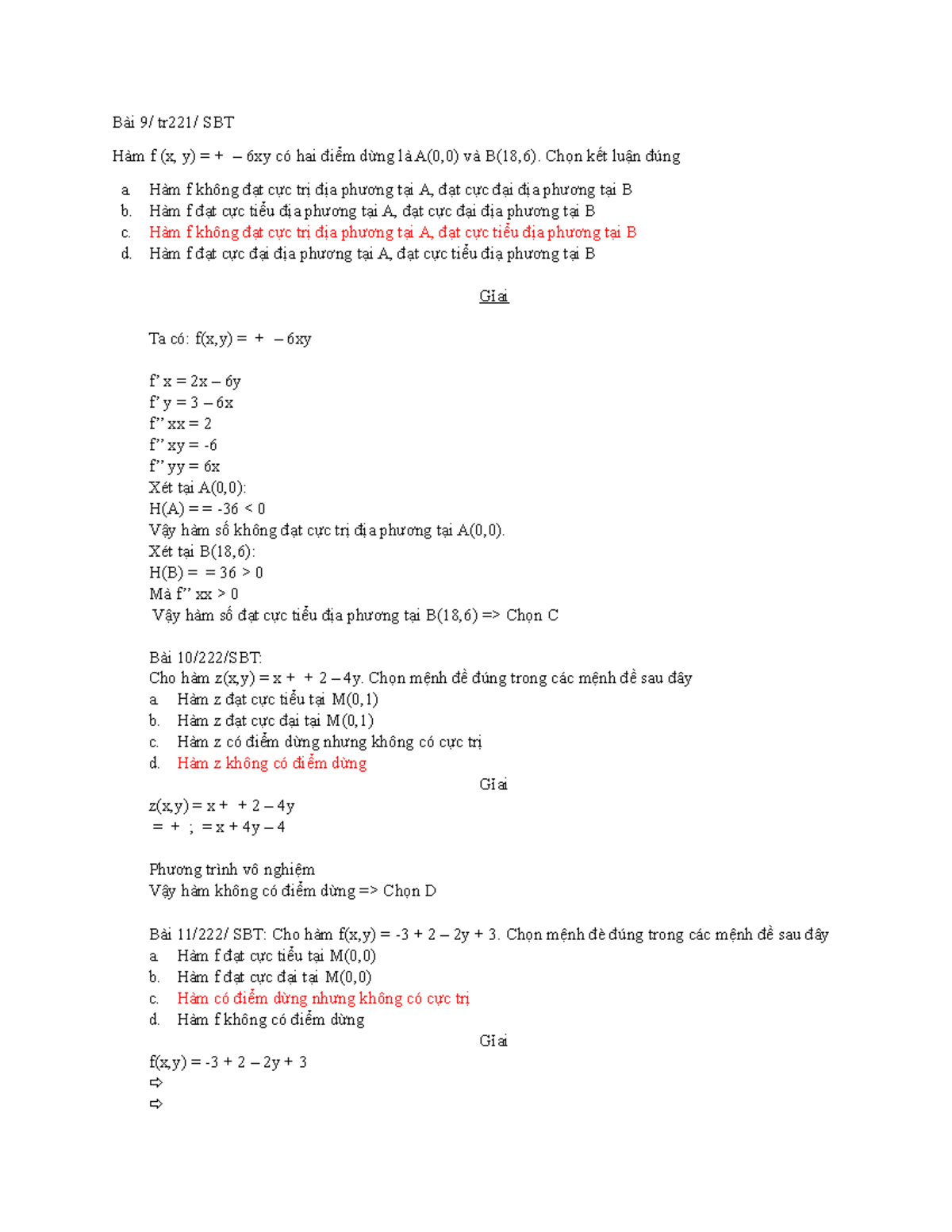 Bài 9/ tr221/ SBT

Hàm f (x, y) = + – 6xy có hai điểm dừng là A(0,0) và B(18,6). Chọn kết luận đúng

a. Hàm f không đạt cực trị địa phương tại A, đạt cực đại địa phương tại B
b. Hàm f đạt cực tiểu địa phương tại A, đạt cực đại địa phương tại B
c. Hàm f không đạt cực trị địa phương tại A, đạt cực tiểu địa phương tại B
d. Hàm f đạt cực đại địa phương tại A, đạt cực tiểu địa phương tại B

Giải

Ta có: f(x,y) = + – 6xy

f' x = 2x – 6y
f' y = 3 – 6x
f'' xx = 2
f'' xy = -6
f'' yy = 6x
Xét tại A(0,0):
H(A) = = -36 < 0
Vậy hàm số không đạt cực trị địa phương tại A(0,0).
Xét tại B(18,6):
H(B) = = 36 > 0
Mà f'' xx > 0
Vậy hàm số đạt cực tiểu địa phương tại B(18,6) => Chọn C

Bài 10/222/SBT:
Cho hàm z(x,y) = x + + 2 – 4y. Chọn mệnh đề đúng trong các mệnh đề sau đây
a. Hàm z đạt cực tiểu tại M(0,1)
b. Hàm z đạt cực đại tại M(0,1)
c. Hàm z có điểm dừng nhưng không có cực trị
d. Hàm z không có điểm dừng

Giải

z(x,y) = x + + 2 – 4y
= + ; = x + 4y – 4

Phương trình vô nghiệm
Vậy hàm không có điểm dừng => Chọn D

Bài 11/222/ SBT: Cho hàm f(x,y) = -3 + 2 – 2y + 3. Chọn mệnh đè đúng trong các mệnh đề sau đây
a. Hàm f đạt cực tiểu tại M(0,0)
b. Hàm f đạt cực đại tại M(0,0)
c. Hàm có điểm dừng nhưng không có cực trị
d. Hàm f không có điểm dừng

Giải

f(x,y) = -3 + 2 – 2y + 3
⇨
⇨